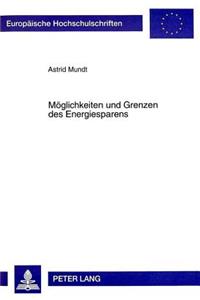 Europäische Hochschulschriften

Astrid Mundt

Möglichkeiten und Grenzen des Energiesparens

PETER LANG